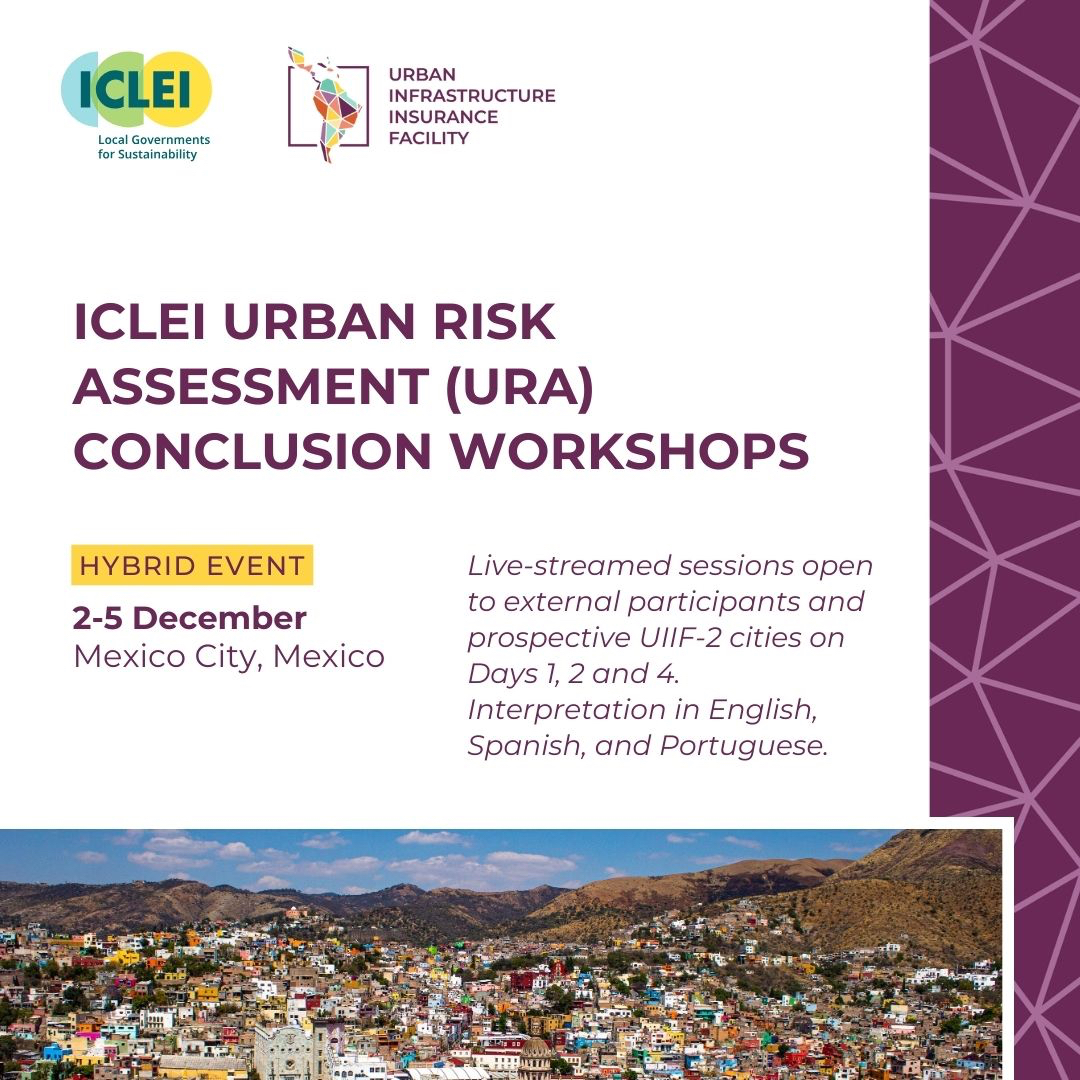 ICLEI
Local Governments
for Sustainability

URBAN
INFRASTRUCTURE
INSURANCE
FACILITY

ICLEI URBAN RISK ASSESSMENT (URA) CONCLUSION WORKSHOPS

HYBRID EVENT

2-5 December
Mexico City, Mexico

Live-streamed sessions open to external participants and prospective UIIF-2 cities on Days 1, 2 and 4. Interpretation in English, Spanish, and Portuguese.